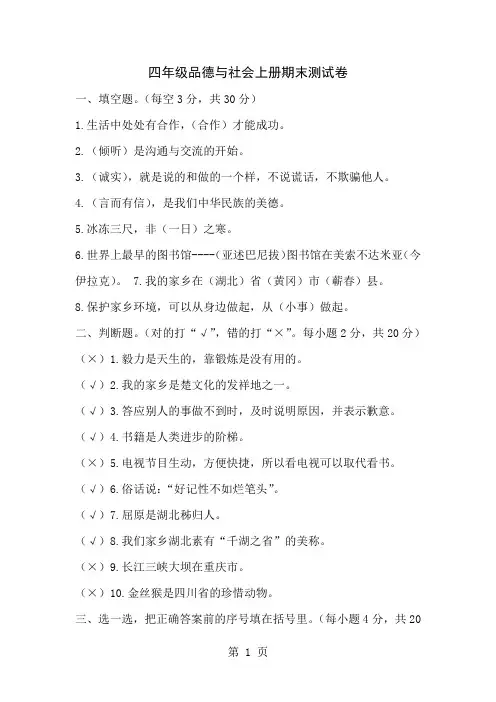 四年级品德与社会上册期末测试卷

一、填空题。（每空 3 分，共 30 分）

1.生活中处处有合作，（合作）才能成功。

2.（倾听）是沟通与交流的开始。

3.（诚实），就是说的和做的一个样，不说谎话，不欺骗他人。

4.（言而有信），是我们中华民族的美德。

5.冰冻三尺，非（一日）之寒。

6.世界上最早的图书馆----（亚述巴尼拔）图书馆在美索不达米亚（今伊拉克）。 7.我的家乡在（湖北）省（黄冈）市（蕲春）县。

8.保护家乡环境，可以从身边做起，从（小事）做起。

二、判断题。（对的打“√”，错的打“×”。每小题 2 分，共 20 分）

（×）1.毅力是天生的，靠锻炼是没有用的。

（√）2.我的家乡是楚文化的发祥地之一。

（√）3.答应别人的事做不到时，及时说明原因，并表示歉意。

（√）4.书籍是人类进步的阶梯。

（×）5.电视节目生动，方便快捷，所以看电视可以取代看书。

（√）6.俗话说：“好记性不如烂笔头”。

（√）7.屈原是湖北秭归人。

（√）8.我们家乡湖北素有“千湖之省”的美称。

（×）9.长江三峡大坝在重庆市。

（×）10.金丝猴是四川省的珍惜动物。

三、选一选，把正确答案前的序号填在括号里。（每小题 4 分，共 20

第 1 页